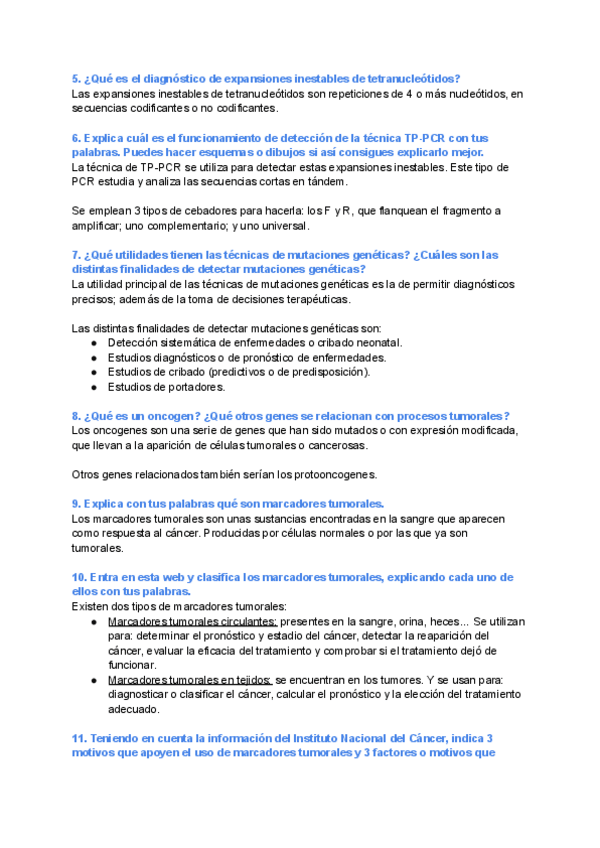 5. ¿Qué es el diagnóstico de expansiones inestables de tetranucleótidos?
Las expansiones inestables de tetranucleótidos son repeticiones de 4 o más nucleótidos, en secuencias codificantes o no codificantes.

6. Explica cuál es el funcionamiento de detección de la técnica TP-PCR con tus palabras. Puedes hacer esquemas o dibujos si así consigues explicarlo mejor.
La técnica de TP-PCR se utiliza para detectar estas expansiones inestables. Este tipo de PCR estudia y analiza las secuencias cortas en tándem.

Se emplean 3 tipos de cebadores para hacerla: los F y R, que flanquean el fragmento a amplificar; uno complementario; y uno universal.

7. ¿Qué utilidades tienen las técnicas de mutaciones genéticas? ¿Cuáles son las distintas finalidades de detectar mutaciones genéticas?
La utilidad principal de las técnicas de mutaciones genéticas es la de permitir diagnósticos precisos; además de la toma de decisiones terapéuticas.

Las distintas finalidades de detectar mutaciones genéticas son:
● Detección sistemática de enfermedades o cribado neonatal.
● Estudios diagnósticos o de pronóstico de enfermedades.
● Estudios de cribado (predictivos o de predisposición).
● Estudios de portadores.

8. ¿Qué es un oncogen? ¿Qué otros genes se relacionan con procesos tumorales?
Los oncogenes son una serie de genes que han sido mutados o con expresión modificada, que llevan a la aparición de células tumorales o cancerosas.

Otros genes relacionados también serían los protooncogenes.

9. Explica con tus palabras qué son marcadores tumorales.
Los marcadores tumorales son unas sustancias encontradas en la sangre que aparecen como respuesta al cáncer. Producidas por células normales o por las que ya son tumorales.

10. Entra en esta web y clasifica los marcadores tumorales, explicando cada uno de ellos con tus palabras.
Existen dos tipos de marcadores tumorales:
● Marcadores tumorales circulantes: presentes en la sangre, orina, heces... Se utilizan para: determinar el pronóstico y estadio del cáncer, detectar la reaparición del cáncer, evaluar la eficacia del tratamiento y comprobar si el tratamiento dejó de funcionar.
● Marcadores tumorales en tejidos: se encuentran en los tumores. Y se usan para: diagnosticar o clasificar el cáncer, calcular el pronóstico y la elección del tratamiento adecuado.

11. Teniendo en cuenta la información del Instituto Nacional del Cáncer, indica 3 motivos que apoyen el uso de marcadores tumorales y 3 factores o motivos que